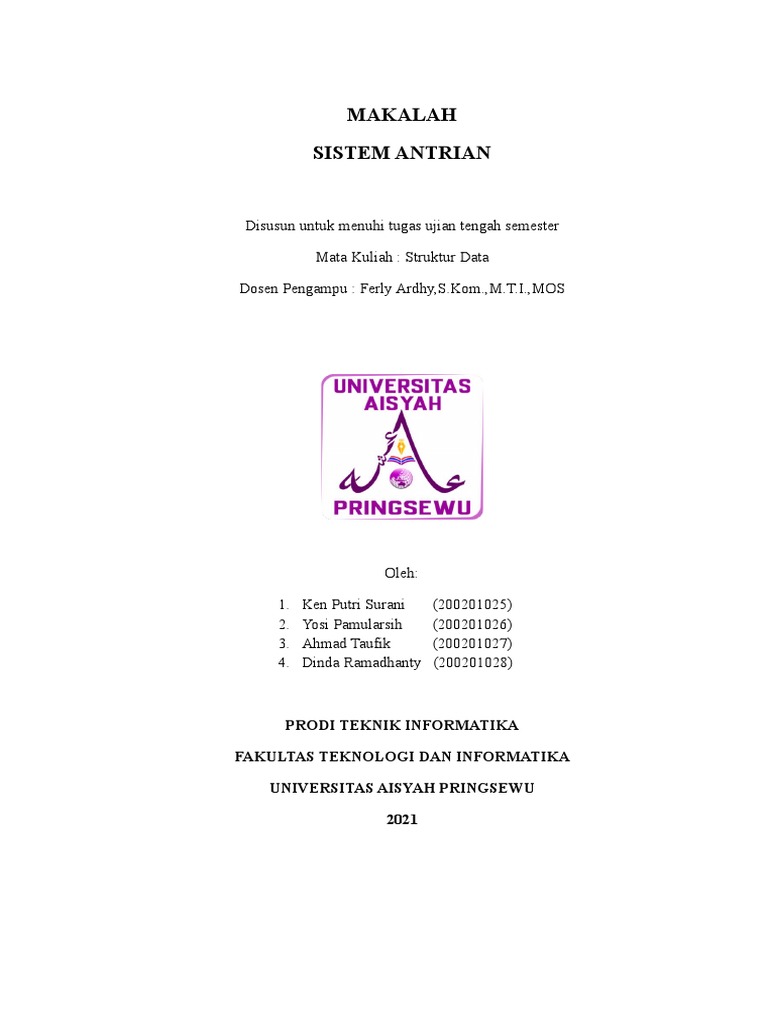 MAKALAH

SISTEM ANTRIAN

Disusun untuk menuhi tugas ujian tengah semester

Mata Kuliah : Struktur Data

Dosen Pengampu : Ferly Ardhy,S.Kom.,M.T.I.,MOS

UNIVERSITAS AISYAH

PRINGSEWU

Oleh:

1. Ken Putri Surani (200201025)
2. Yosi Pamularsih (200201026)
3. Ahmad Taufik (200201027)
4. Dinda Ramadhanty (200201028)

PRODI TEKNIK INFORMATIKA

FAKULTAS TEKNOLOGI DAN INFORMATIKA

UNIVERSITAS AISYAH PRINGSEWU

2021